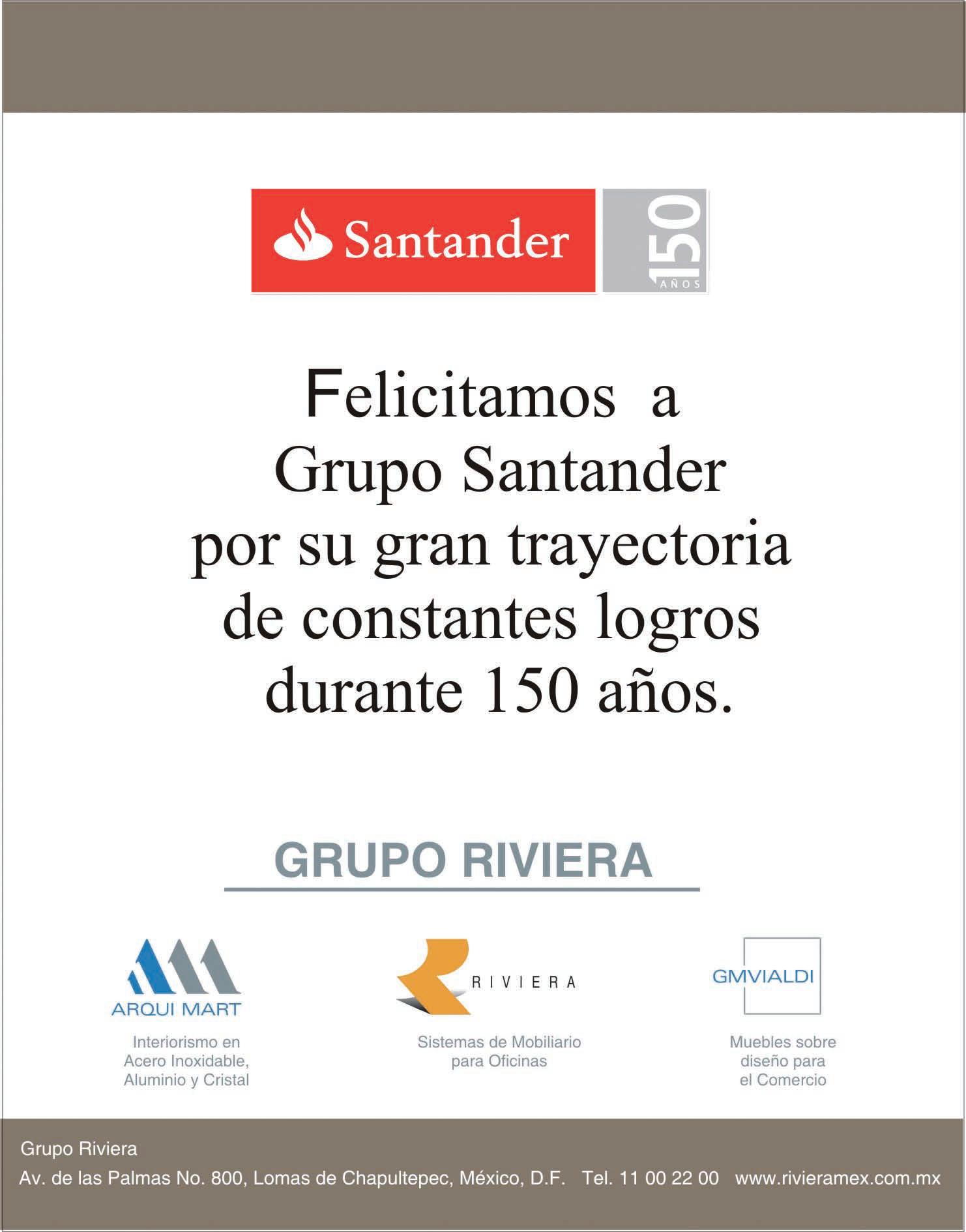 Santander

150
AÑOS

Felicitamos a Grupo Santander por su gran trayectoria de constantes logros durante 150 años.

GRUPO RIVIERA

ARQUI MART

Interiorismo en
Acero Inoxidable,
Aluminio y Cristal

RIVIERA

Sistemas de Mobiliario
para Oficinas

GMVIALDI

Muebles sobre
diseño para
el Comercio

Grupo Riviera
Av. de las Palmas No. 800, Lomas de Chapultepec, México, D.F. Tel. 11 00 22 00 www.rivieramex.com.mx